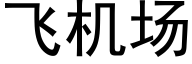 飞机场